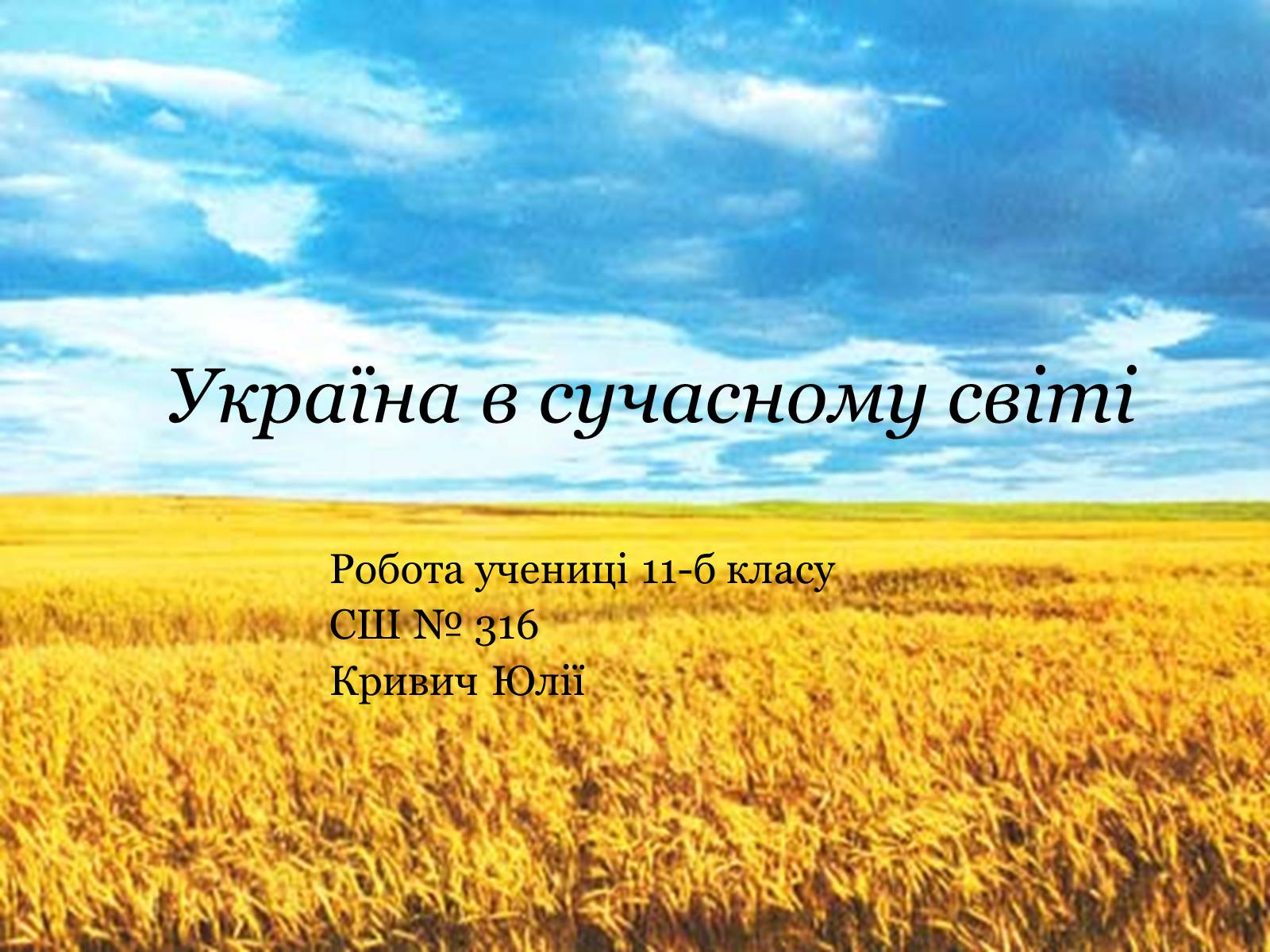 Україна в сучасному світі

Робота учениці 11-б класу
СШ № 316
Кривич Юлії